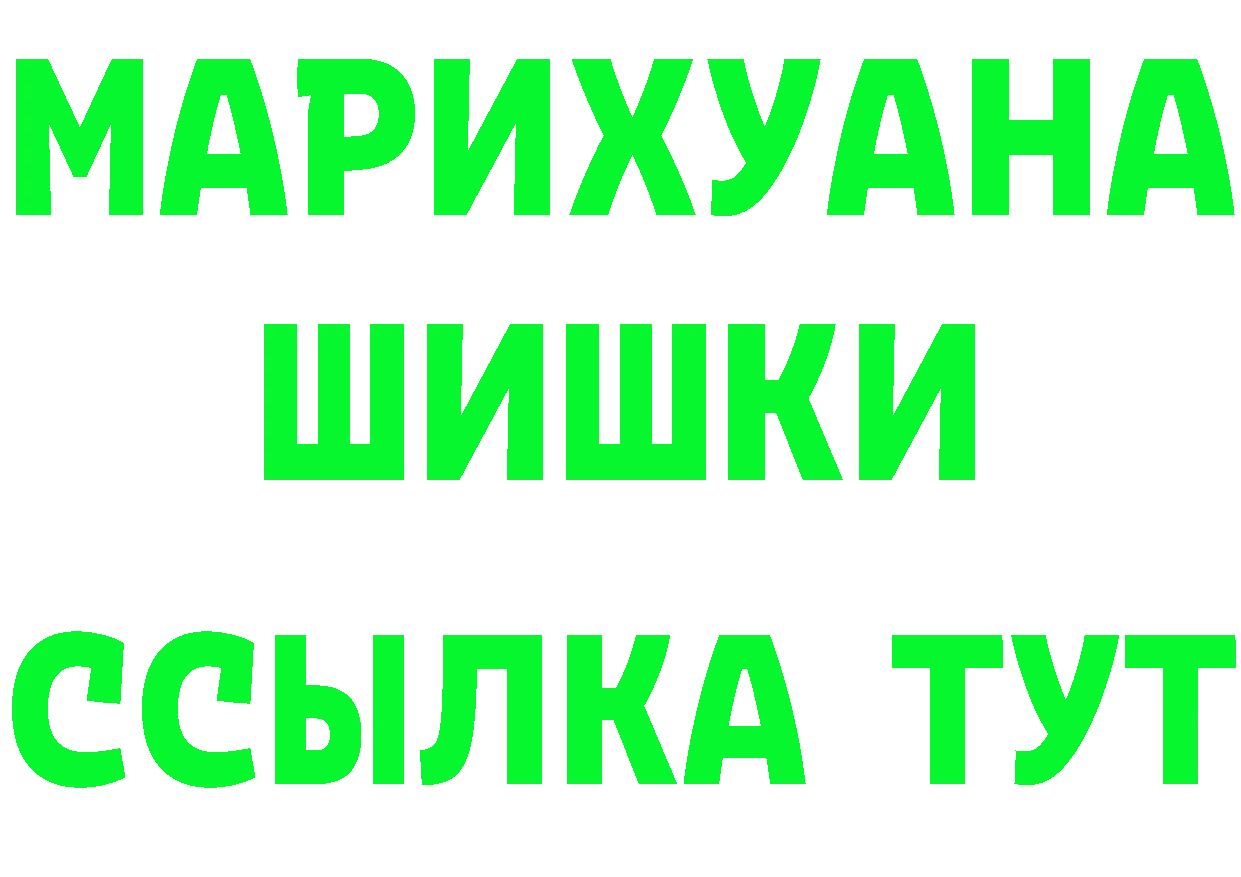 МАРИХУАНА
ШИШКИ
ССЫЛКА ТУТ